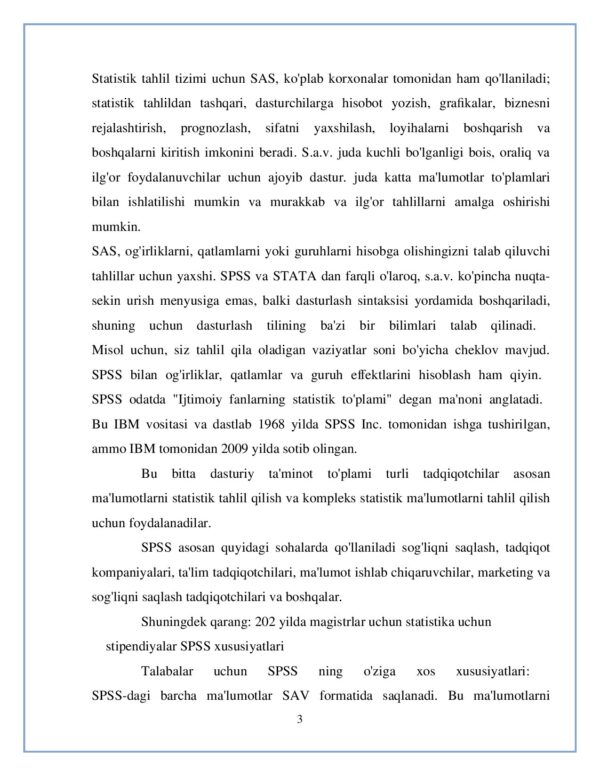 Statistik tahlil tizimi uchun SAS, ko'plab korxonalar tomonidan ham qo'llaniladi; statistik tahlildan tashqari, dasturchilarga hisobot yozish, grafikalar, biznesni rejalashtirish, prognozlash, sifatni yaxshilash, loyihalarni boshqarish va boshqalarni kiritish imkonini beradi. S.a.v. juda kuchli bo'lganligi bois, oraliq va ilg'or foydalanuvchilar uchun ajoyib dastur. juda katta ma'lumotlar to'plamlari bilan ishlatilishi mumkin va murakkab va ilg'or tahlillarni amalga oshirishi mumkin.
SAS, og'irliklarni, qatlamlarni yoki guruhlarni hisobga olishingizni talab qiluvchi tahlillar uchun yaxshi. SPSS va STATA dan farqli o'laroq, s.a.v. ko'pincha nuqta-sekin urish menyusiga emas, balki dasturlash sintaksisi yordamida boshqariladi, shuning uchun dasturlash tilining ba'zi bir bilimlari talab qilinadi. Misol uchun, siz tahlil qila oladigan vaziyatlar soni bo'yicha cheklov mavjud. SPSS bilan og'irliklar, qatlamlar va guruh effektlarini hisoblash ham qiyin. SPSS odatda "Ijtimoiy fanlarning statistik to'plami" degan ma'noni anglatadi. Bu IBM vositasi va dastlab 1968 yilda SPSS Inc. tomonidan ishga tushirilgan, ammo IBM tomonidan 2009 yilda sotib olingan.

Bu bitta dasturiy ta'minot to'plami turli tadqiqotchilar asosan ma'lumotlarni statistik tahlil qilish va kompleks statistik ma'lumotlarni tahlil qilish uchun foydalanadilar.

SPSS asosan quyidagi sohalarda qo'llaniladi sog'liqni saqlash, tadqiqot kompaniyalari, ta'lim tadqiqotchilari, ma'lumot ishlab chiqaruvchilar, marketing va sog'liqni saqlash tadqiqotchilari va boshqalar.

Shuningdek qarang: 202 yilda magistrlar uchun statistika uchun stipendiyalar SPSS xususiyatlari

Talabalar uchun SPSS ning o'ziga xos xususiyatlari: SPSS-dagi barcha ma'lumotlar SAV formatida saqlanadi. Bu ma'lumotlarni

3